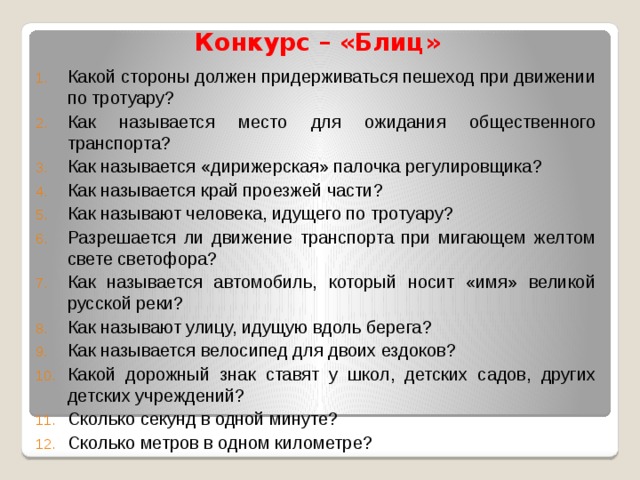 Конкурс – «Блиц»

1. Какой стороны должен придерживаться пешеход при движении по тротуару?
2. Как называется место для ожидания общественного транспорта?
3. Как называется «дирижерская» палочка регулировщика?
4. Как называется край проезжей части?
5. Как называют человека, идущего по тротуару?
6. Разрешается ли движение транспорта при мигающем желтом свете светофора?
7. Как называется автомобиль, который носит «имя» великой русской реки?
8. Как называют улицу, идущую вдоль берега?
9. Как называется велосипед для двоих ездоков?
10. Какой дорожный знак ставят у школ, детских садов, других детских учреждений?
11. Сколько секунд в одной минуте?
12. Сколько метров в одном километре?